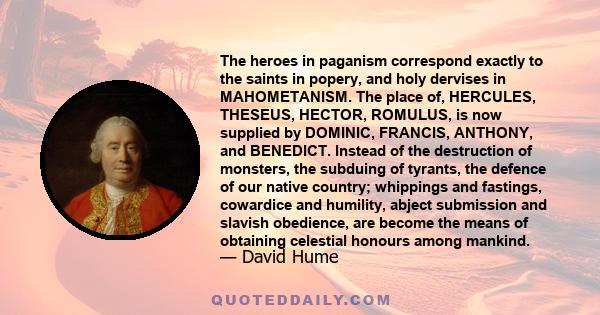 The heroes in paganism correspond exactly to the saints in popery, and holy dervises in MAHOMETANISM. The place of, HERCULES, THESEUS, HECTOR, ROMULUS, is now supplied by DOMINIC, FRANCIS, ANTHONY, and BENEDICT. Instead of the destruction of monsters, the subduing of tyrants, the defence of our native country; whippings and fastings, cowardice and humility, abject submission and slavish obedience, are become the means of obtaining celestial honours among mankind.
— David Hume

QUOTEDDAILY.COM